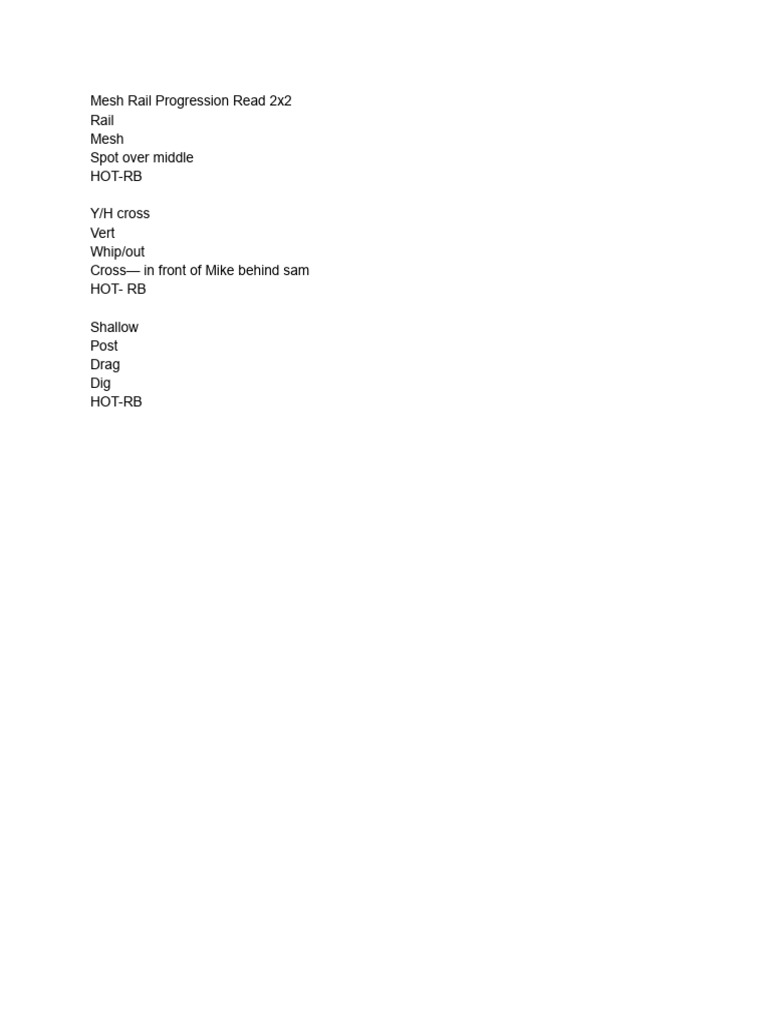 Mesh Rail Progression Read 2x2
Rail
Mesh
Spot over middle
HOT-RB

Y/H cross
Vert
Whip/out
Cross— in front of Mike behind sam
HOT- RB

Shallow
Post
Drag
Dig
HOT-RB